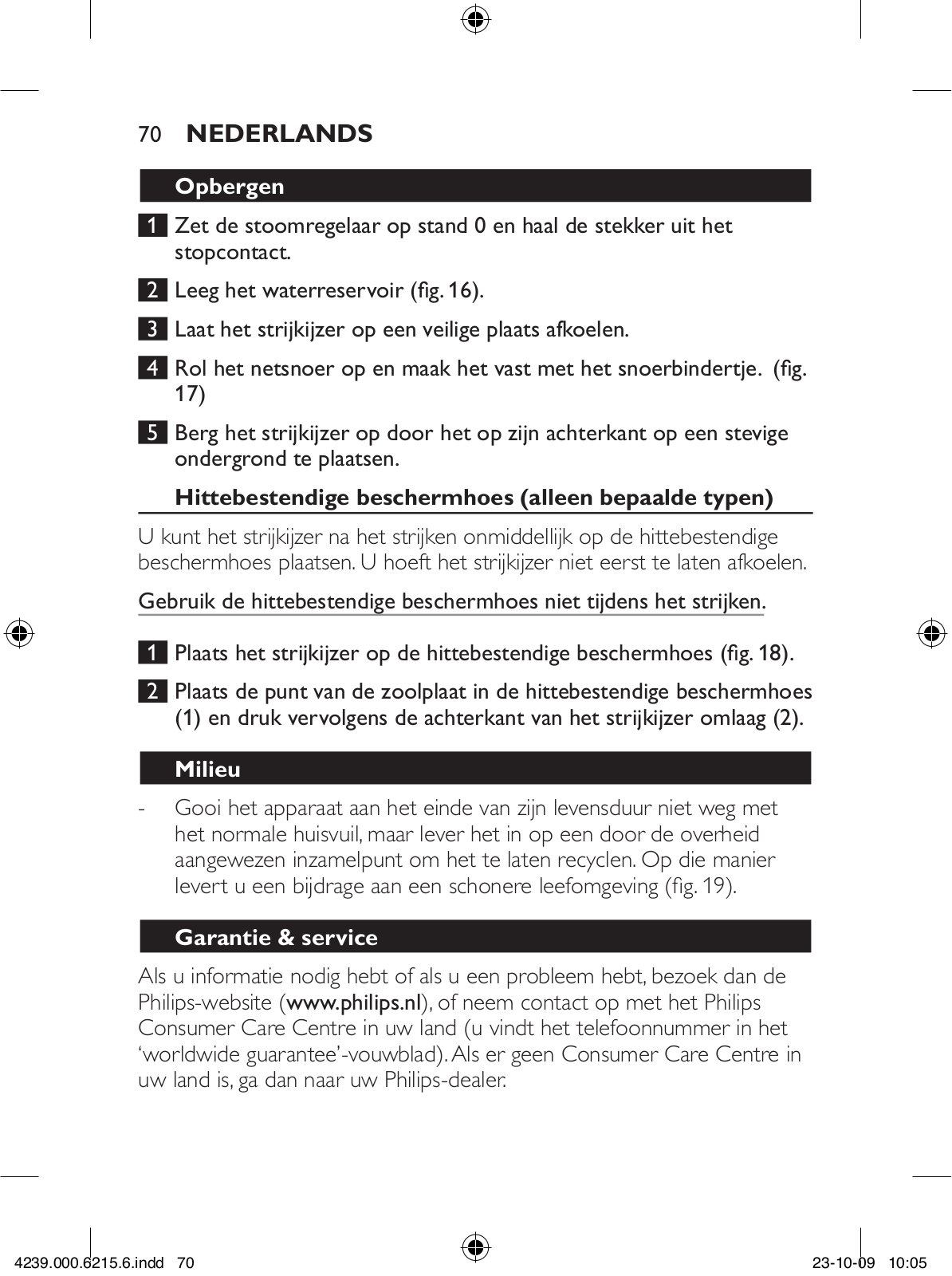 70 NEDERLANDS

Opbergen

1 Zet de stoomregelaar op stand 0 en haal de stekker uit het stopcontact.

2 Leeg het waterreservoir (fig. 16).

3 Laat het strijkijzer op een veilige plaats afkoelen.

4 Rol het netsnoer op en maak het vast met het snoerbindertje. (fig. 17)

5 Berg het strijkijzer op door het op zijn achterkant op een stevige ondergrond te plaatsen.

Hittebestendige beschermhoes (alleen bepaalde typen)

U kunt het strijkijzer na het strijken onmiddellijk op de hittebestendige beschermhoes plaatsen. U hoeft het strijkijzer niet eerst te laten afkoelen.

Gebruik de hittebestendige beschermhoes niet tijdens het strijken.

1 Plaats het strijkijzer op de hittebestendige beschermhoes (fig. 18).

2 Plaats de punt van de zoolplaat in de hittebestendige beschermhoes (1) en druk vervolgens de achterkant van het strijkijzer omlaag (2).

Milieu

- Gooi het apparaat aan het einde van zijn levensduur niet weg met het normale huisvuil, maar lever het in op een door de overheid aangewezen inzamelpunt om het te laten recyclen. Op die manier levert u een bijdrage aan een schonere leefomgeving (fig. 19).

Garantie & service

Als u informatie nodig hebt of als u een probleem hebt, bezoek dan de Philips-website (www.philips.nl), of neem contact op met het Philips Consumer Care Centre in uw land (u vindt het telefoonnummer in het ‘worldwide guarantee’-vouwblad). Als er geen Consumer Care Centre in uw land is, ga dan naar uw Philips-dealer.

4239.000.6215.6.indd 70 23-10-09 10:05